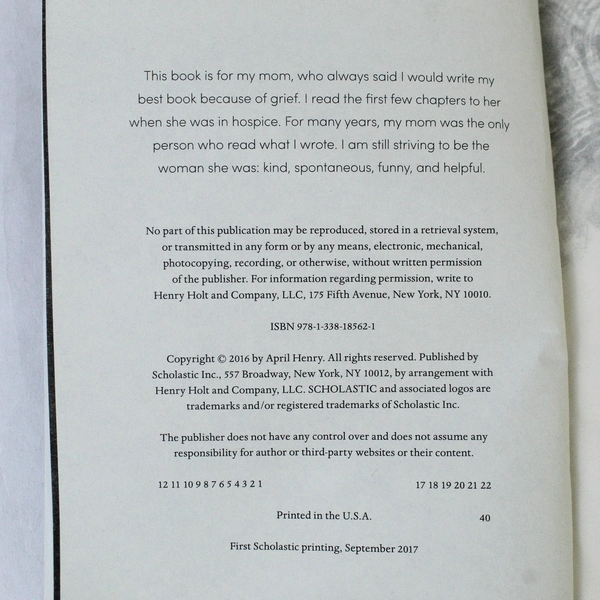 This book is for my mom, who always said I would write my best book because of grief. I read the first few chapters to her when she was in hospice. For many years, my mom was the only person who read what I wrote. I am still striving to be the woman she was: kind, spontaneous, funny, and helpful.

No part of this publication may be reproduced, stored in a retrieval system, or transmitted in any form or by any means, electronic, mechanical, photocopying, recording, or otherwise, without written permission of the publisher. For information regarding permission, write to Henry Holt and Company, LLC, 175 Fifth Avenue, New York, NY 10010.

ISBN 978-1-338-18562-1

Copyright © 2016 by April Henry. All rights reserved. Published by Scholastic Inc., 557 Broadway, New York, NY 10012, by arrangement with Henry Holt and Company, LLC. SCHOLASTIC and associated logos are trademarks and/or registered trademarks of Scholastic Inc.

The publisher does not have any control over and does not assume any responsibility for author or third-party websites or their content.

12 11 10 9 8 7 6 5 4 3 2 1 17 18 19 20 21 22

Printed in the U.S.A. 40

First Scholastic printing, September 2017